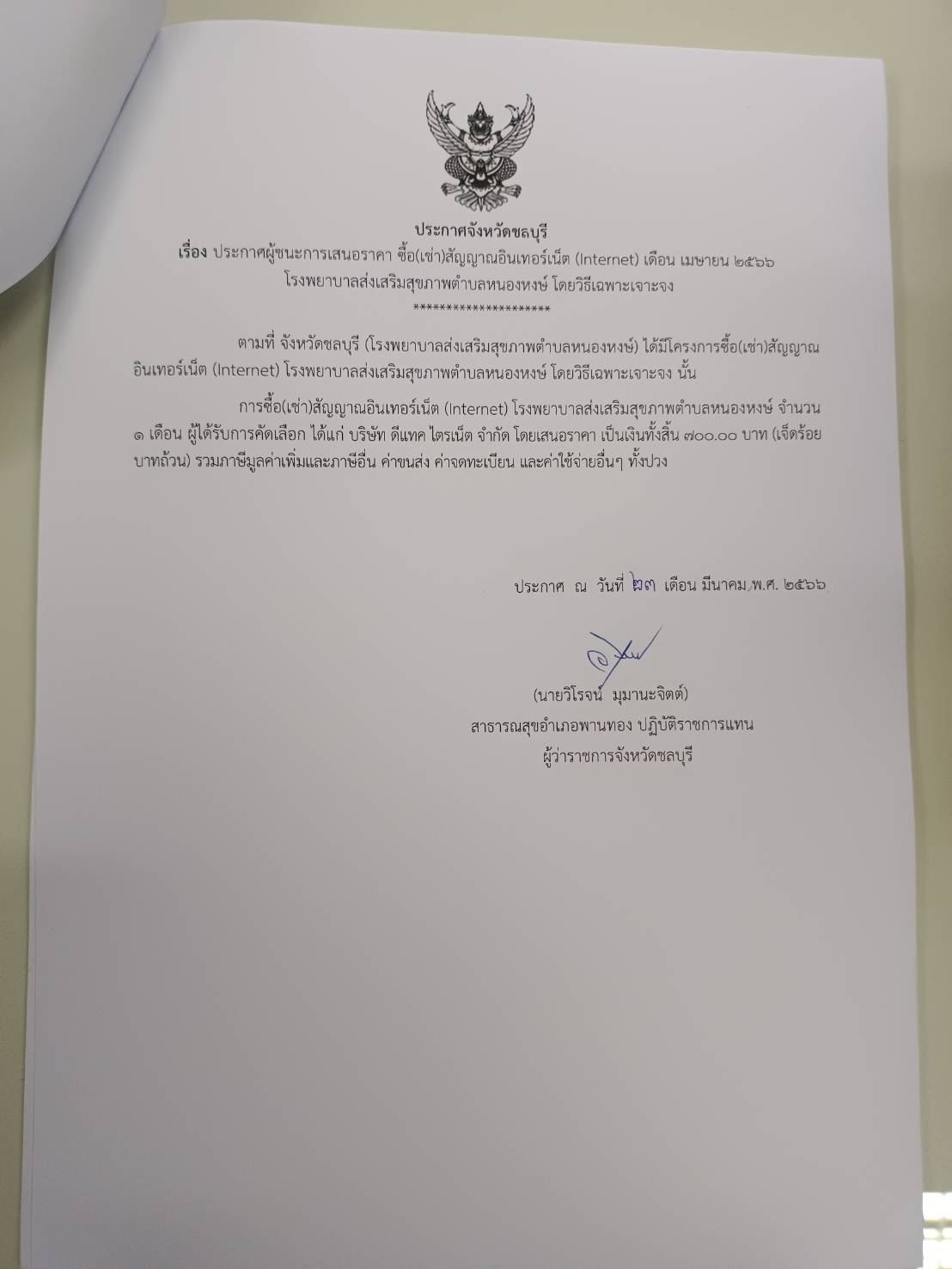 ประกาศจังหวัดชลบุรี
เรื่อง ประกาศผู้ชนะการเสนอราคา ซื้อ(เช่า)สัญญาณอินเทอร์เน็ต (Internet) เดือน เมษายน ๒๕๖๖ โรงพยาบาลส่งเสริมสุขภาพตำบลหนองหงษ์ โดยวิธีเฉพาะเจาะจง
********************

ตามที่ จังหวัดชลบุรี (โรงพยาบาลส่งเสริมสุขภาพตำบลหนองหงษ์) ได้มีโครงการซื้อ(เช่า)สัญญาณอินเทอร์เน็ต (Internet) โรงพยาบาลส่งเสริมสุขภาพตำบลหนองหงษ์ โดยวิธีเฉพาะเจาะจง นั้น

การซื้อ(เช่า)สัญญาณอินเทอร์เน็ต (Internet) โรงพยาบาลส่งเสริมสุขภาพตำบลหนองหงษ์ จำนวน ๑ เดือน ผู้ได้รับการคัดเลือก ได้แก่ บริษัท ดีแทค ไตรเน็ต จำกัด โดยเสนอราคา เป็นเงินทั้งสิ้น ๗๐๐.๐๐ บาท (เจ็ดร้อยบาทถ้วน) รวมภาษีมูลค่าเพิ่มและภาษีอื่น ค่าขนส่ง ค่าจดทะเบียน และค่าใช้จ่ายอื่นๆ ทั้งปวง

ประกาศ ณ วันที่ ๒๓ เดือน มีนาคม พ.ศ. ๒๕๖๖

(นายวิโรจน์ มุมานะจิตต์)
สาธารณสุขอำเภอพานทอง ปฏิบัติราชการแทน
ผู้ว่าราชการจังหวัดชลบุรี